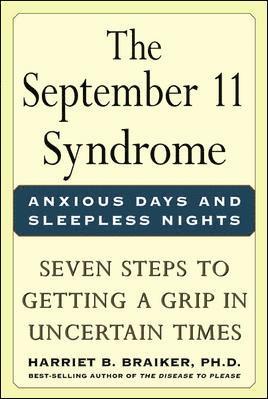 The September 11 Syndrome

ANXIOUS DAYS AND SLEEPLESS NIGHTS

SEVEN STEPS TO GETTING A GRIP IN UNCERTAIN TIMES

HARRIET B. BRAIKER, PH.D.

BEST-SELLING AUTHOR OF THE DISEASE TO PLEASE